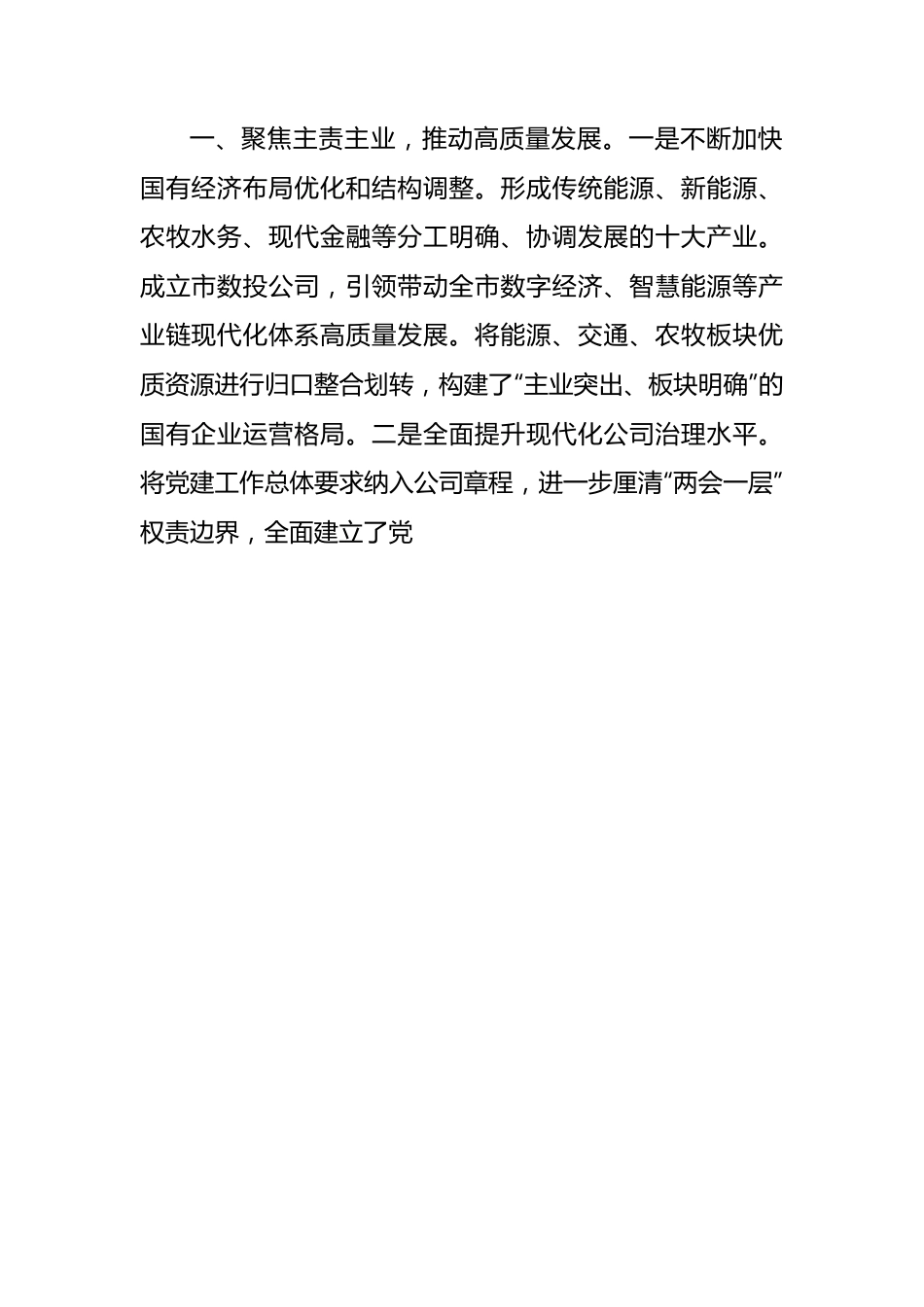 一、聚焦主责主业，推动高质量发展。一是不断加快国有经济布局优化和结构调整。形成传统能源、新能源、农牧水务、现代金融等分工明确、协调发展的十大产业。成立市数投公司，引领带动全市数字经济、智慧能源等产业链现代化体系高质量发展。将能源、交通、农牧板块优质资源进行归口整合划转，构建了“主业突出、板块明确”的国有企业运营格局。二是全面提升现代化公司治理水平。将党建工作总体要求纳入公司章程，进一步厘清“两会一层”权责边界，全面建立了党